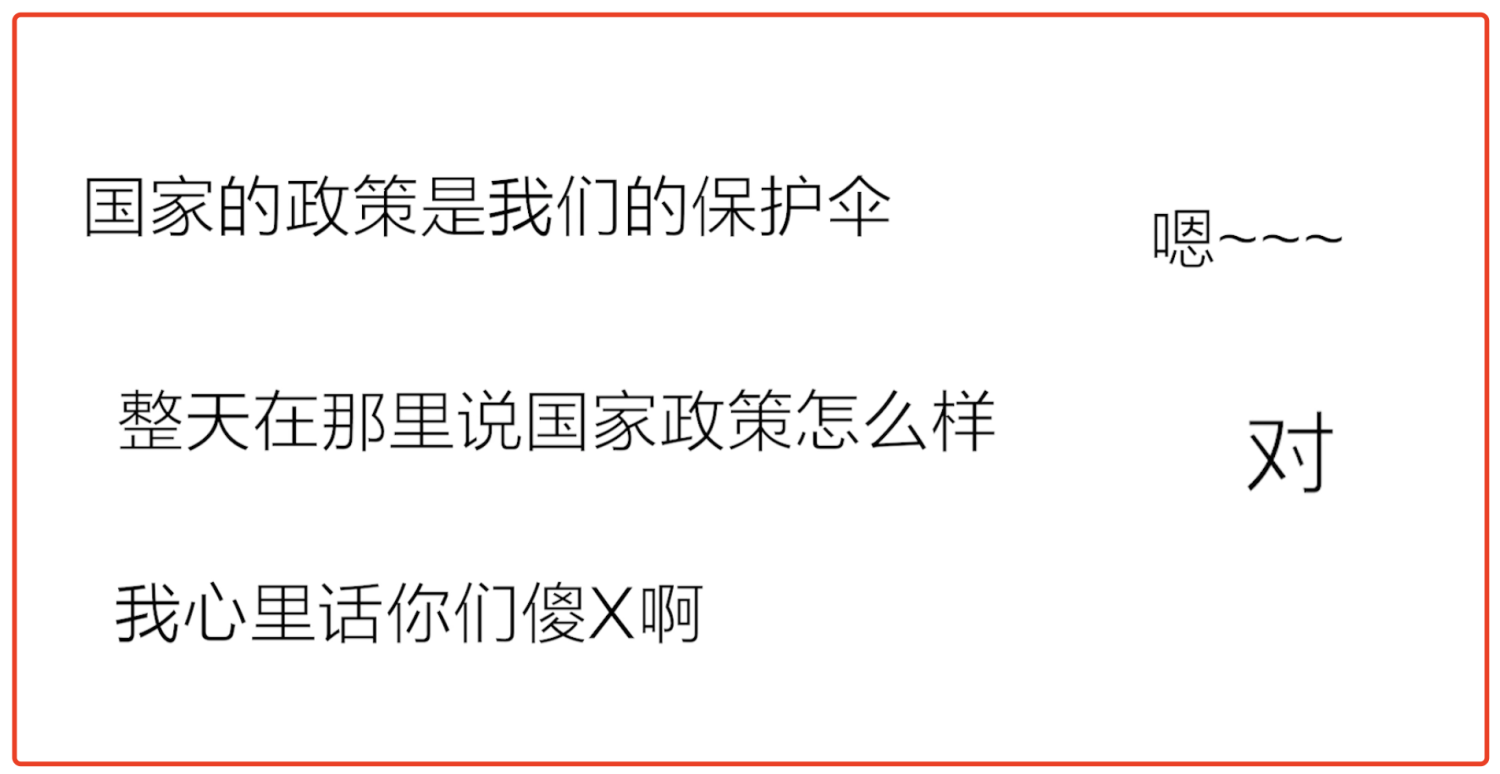 国家的政策是我们的保护伞

嗯~~~

整天在那里说国家政策怎么样

对

我心里话你们傻X啊